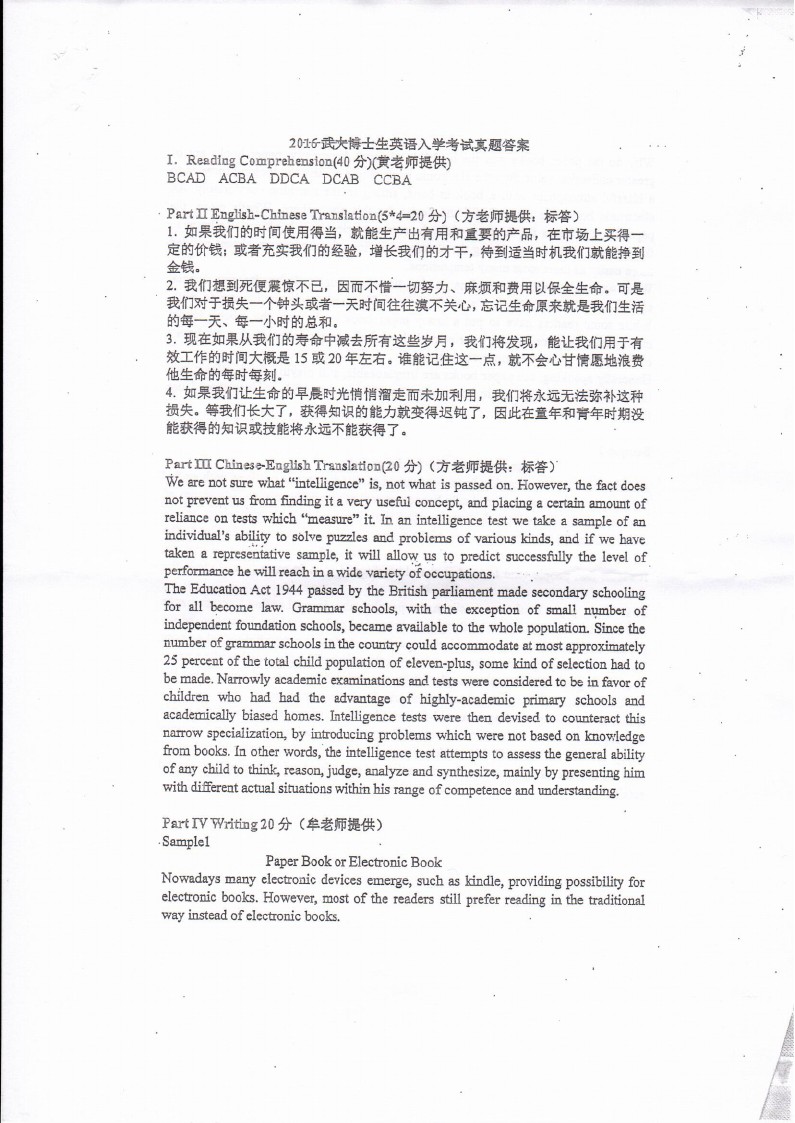 2016 武大博士生英语入学考试真题答案
I. Reading Comprehension(40 分)(黄老师提供)
BCAD ACBA DDCA DCAB CCBA

Part II English-Chinese Translation(5*4=20 分)（方老师提供：标答）
1. 如果我们的时间使用得当，就能生产出有用和重要的产品，在市场上买得一定的价钱；或者充实我们的经验，增长我们的才干，待到适当时机我们就能挣到金钱。
2. 我们想到死便震惊不已，因而不惜一切努力、麻烦和费用以保全生命。可是我们对于损失一个钟头或者一天时间往往漠不关心，忘记生命原来就是我们生活的每一天、每一小时的总和。
3. 现在如果从我们的寿命中减去所有这些岁月，我们将发现，能让我们用于有效工作的时间大概是 15 或 20 年左右。谁能记住这一点，就不会心甘情愿地浪费他生命的每时每刻。
4. 如果我们让生命的早晨时光悄悄溜走而未加利用，我们将永远无法弥补这种损失。等我们长大了，获得知识的能力就变得迟钝了，因此在童年和青年时期没能获得的知识或技能将永远不能获得了。

Part III Chinese-English Translation(20 分)（方老师提供：标答）
We are not sure what "intelligence" is, not what is passed on. However, the fact does not prevent us from finding it a very useful concept, and placing a certain amount of reliance on tests which "measure" it. In an intelligence test we take a sample of an individual's ability to solve puzzles and problems of various kinds, and if we have taken a representative sample, it will allow us to predict successfully the level of performance he will reach in a wide variety of occupations.
The Education Act 1944 passed by the British parliament made secondary schooling for all become law. Grammar schools, with the exception of small number of independent foundation schools, became available to the whole population. Since the number of grammar schools in the country could accommodate at most approximately 25 percent of the total child population of eleven-plus, some kind of selection had to be made. Narrowly academic examinations and tests were considered to be in favor of children who had had the advantage of highly-academic primary schools and academically biased homes. Intelligence tests were then devised to counteract this narrow specialization, by introducing problems which were not based on knowledge from books. In other words, the intelligence test attempts to assess the general ability of any child to think, reason, judge, analyze and synthesize, mainly by presenting him with different actual situations within his range of competence and understanding.

Part IV Writing 20 分（牟老师提供）
Sample1
Paper Book or Electronic Book
Nowadays many electronic devices emerge, such as kindle, providing possibility for electronic books. However, most of the readers still prefer reading in the traditional way instead of electronic books.